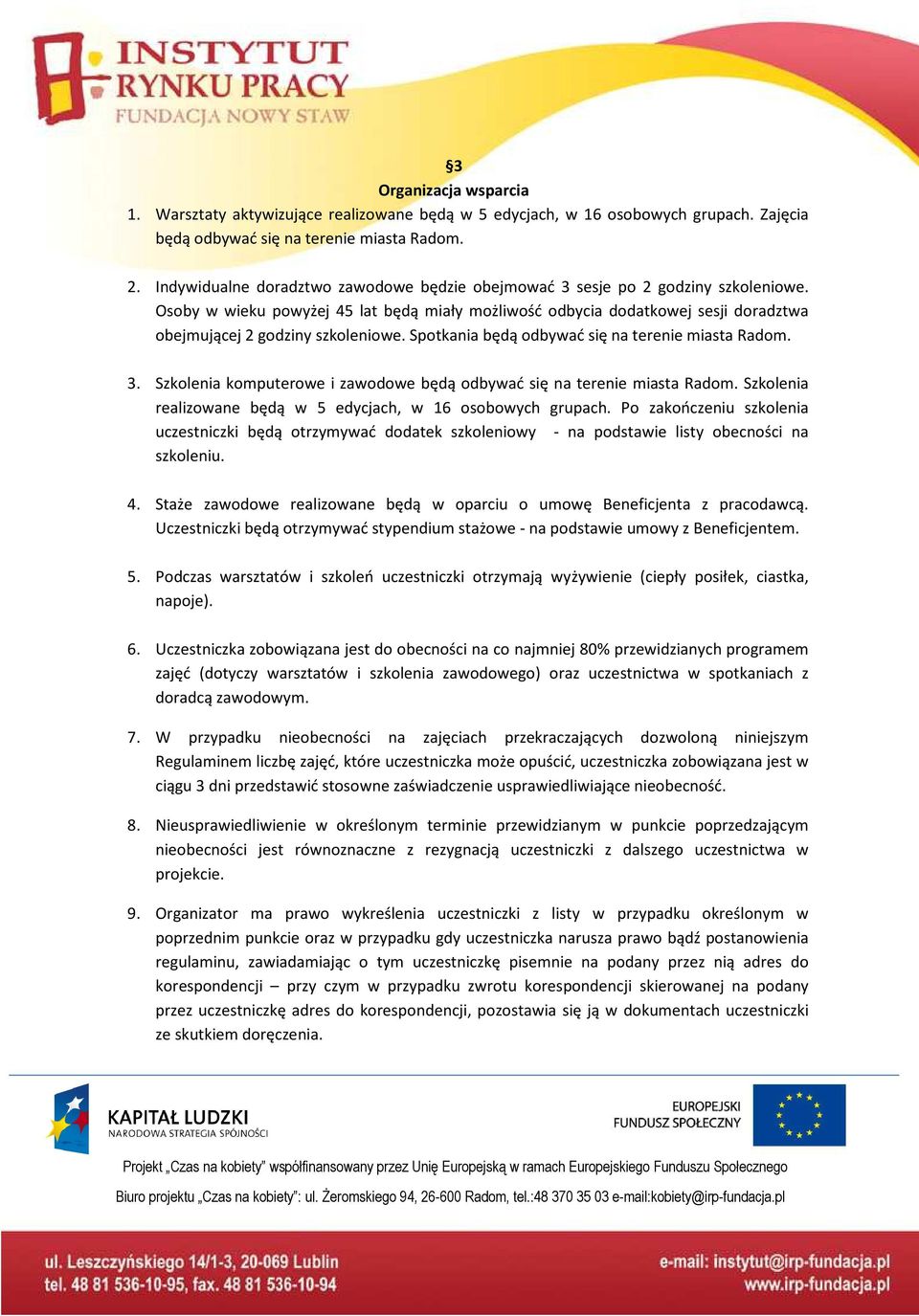 INSTYTUT RYNKU PRACY
FUNDACJA NOWY STAW

§3
Organizacja wsparcia

1. Warsztaty aktywizujące realizowane będą w 5 edycjach, w 16 osobowych grupach. Zajęcia będą odbywać się na terenie miasta Radom.

2. Indywidualne doradztwo zawodowe będzie obejmować 3 sesje po 2 godziny szkoleniowe. Osoby w wieku powyżej 45 lat będą miały możliwość odbycia dodatkowej sesji doradztwa obejmującej 2 godziny szkoleniowe. Spotkania będą odbywać się na terenie miasta Radom.

3. Szkolenia komputerowe i zawodowe będą odbywać się na terenie miasta Radom. Szkolenia realizowane będą w 5 edycjach, w 16 osobowych grupach. Po zakończeniu szkolenia uczestniczki będą otrzymywać dodatek szkoleniowy - na podstawie listy obecności na szkoleniu.

4. Staże zawodowe realizowane będą w oparciu o umowę Beneficjenta z pracodawcą. Uczestniczki będą otrzymywać stypendium stażowe - na podstawie umowy z Beneficjentem.

5. Podczas warsztatów i szkoleń uczestniczki otrzymają wyżywienie (ciepły posiłek, ciastka, napoje).

6. Uczestniczka zobowiązana jest do obecności na co najmniej 80% przewidzianych programem zajęć (dotyczy warsztatów i szkolenia zawodowego) oraz uczestnictwa w spotkaniach z doradcą zawodowym.

7. W przypadku nieobecności na zajęciach przekraczających dozwoloną niniejszym Regulaminem liczbę zajęć, które uczestniczka może opuścić, uczestniczka zobowiązana jest w ciągu 3 dni przedstawić stosowne zaświadczenie usprawiedliwiające nieobecność.

8. Nieusprawiedliwienie w określonym terminie przewidzianym w punkcie poprzedzającym nieobecności jest równoznaczne z rezygnacją uczestniczki z dalszego uczestnictwa w projekcie.

9. Organizator ma prawo wykreślenia uczestniczki z listy w przypadku określonym w poprzednim punkcie oraz w przypadku gdy uczestniczka narusza prawo bądź postanowienia regulaminu, zawiadamiając o tym uczestniczkę pisemnie na podany przez nią adres do korespondencji – przy czym w przypadku zwrotu korespondencji skierowanej na podany przez uczestniczkę adres do korespondencji, pozostawia się ją w dokumentach uczestniczki ze skutkiem doręczenia.

KAPITAŁ LUDZKI
NARODOWA STRATEGIA SPÓJNOŚCI

EUROPEJSKI FUNDUSZ SPOŁECZNY

Projekt „Czas na kobiety" współfinansowany przez Unię Europejską w ramach Europejskiego Funduszu Społecznego

Biuro projektu „Czas na kobiety": ul. Żeromskiego 94, 26-600 Radom, tel.:48 370 35 03 e-mail:kobiety@irp-fundacja.pl

ul. Leszczyńskiego 14/1-3, 20-069 Lublin
tel. 48 81 536-10-95, fax. 48 81 536-10-94

e-mail: instytut@irp-fundacja.pl
www.irp-fundacja.pl